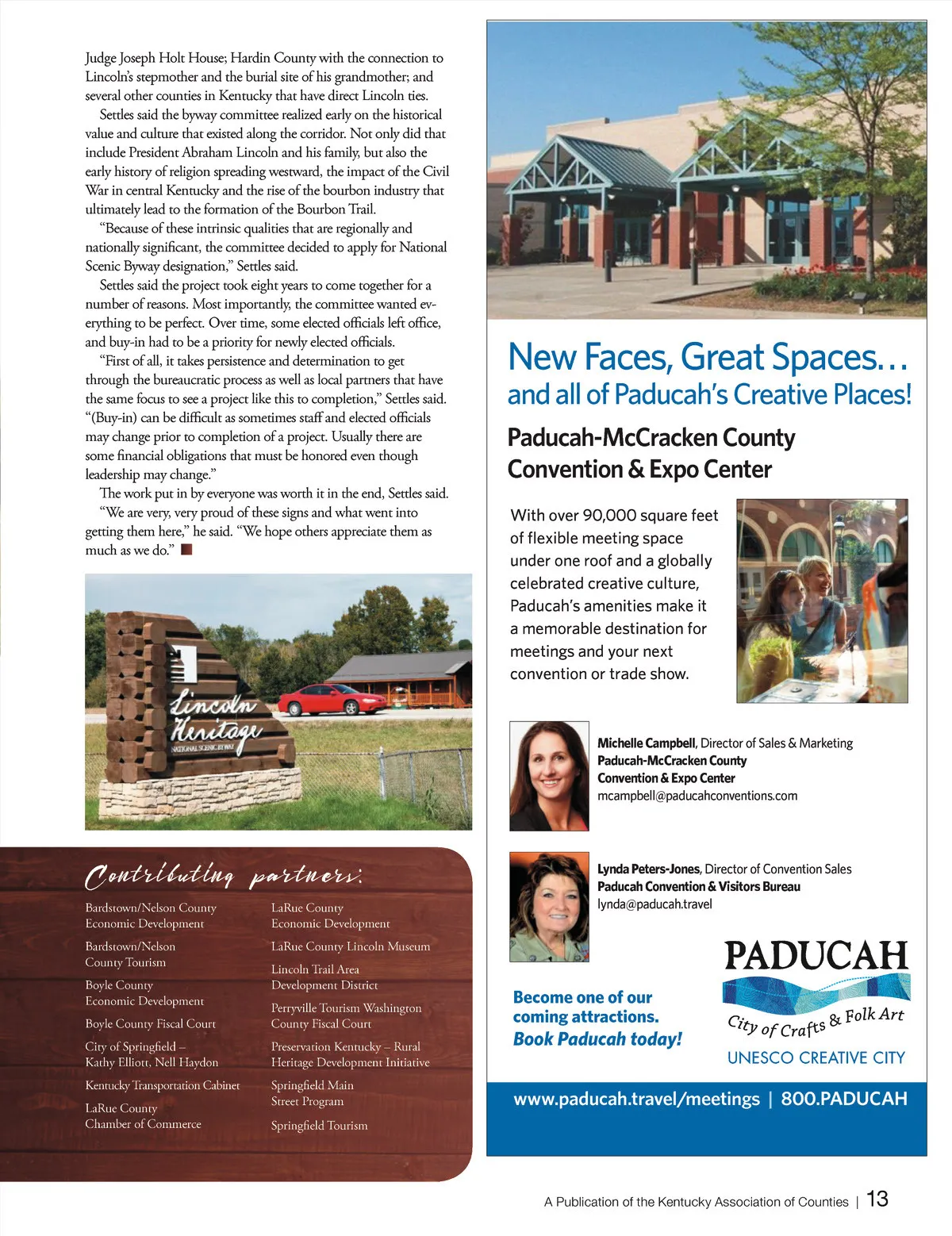 Judge Joseph Holt House; Hardin County with the connection to Lincoln's stepmother and the burial site of his grandmother; and several other counties in Kentucky that have direct Lincoln ties.

Settles said the byway committee realized early on the historical value and culture that existed along the corridor. Not only did that include President Abraham Lincoln and his family, but also the early history of religion spreading westward, the impact of the Civil War in central Kentucky and the rise of the bourbon industry that ultimately lead to the formation of the Bourbon Trail.

"Because of these intrinsic qualities that are regionally and nationally significant, the committee decided to apply for National Scenic Byway designation," Settles said.

Settles said the project took eight years to come together for a number of reasons. Most importantly, the committee wanted everything to be perfect. Over time, some elected officials left office, and buy-in had to be a priority for newly elected officials.

"First of all, it takes persistence and determination to get through the bureaucratic process as well as local partners that have the same focus to see a project like this to completion," Settles said. "(Buy-in) can be difficult as sometimes staff and elected officials may change prior to completion of a project. Usually there are some financial obligations that must be honored even though leadership may change."

The work put in by everyone was worth it in the end, Settles said.

"We are very, very proud of these signs and what went into getting them here," he said. "We hope others appreciate them as much as we do."

Lincoln Heritage
NATIONAL SCENIC BYWAY

Contributing partners:

Bardstown/Nelson County Economic Development

Bardstown/Nelson County Tourism

Boyle County Economic Development

Boyle County Fiscal Court

City of Springfield – Kathy Elliott, Nell Haydon

Kentucky Transportation Cabinet

LaRue County Chamber of Commerce

LaRue County Economic Development

LaRue County Lincoln Museum

Lincoln Trail Area Development District

Perryville Tourism Washington County Fiscal Court

Preservation Kentucky – Rural Heritage Development Initiative

Springfield Main Street Program

Springfield Tourism

New Faces, Great Spaces…
and all of Paducah's Creative Places!

Paducah-McCracken County
Convention & Expo Center

With over 90,000 square feet of flexible meeting space under one roof and a globally celebrated creative culture, Paducah's amenities make it a memorable destination for meetings and your next convention or trade show.

Michelle Campbell, Director of Sales & Marketing
Paducah-McCracken County
Convention & Expo Center
mcampbell@paducahconventions.com

Lynda Peters-Jones, Director of Convention Sales
Paducah Convention & Visitors Bureau
lynda@paducah.travel

Become one of our coming attractions.
Book Paducah today!

PADUCAH
City of Crafts & Folk Art
UNESCO CREATIVE CITY

www.paducah.travel/meetings | 800.PADUCAH

A Publication of the Kentucky Association of Counties | 13